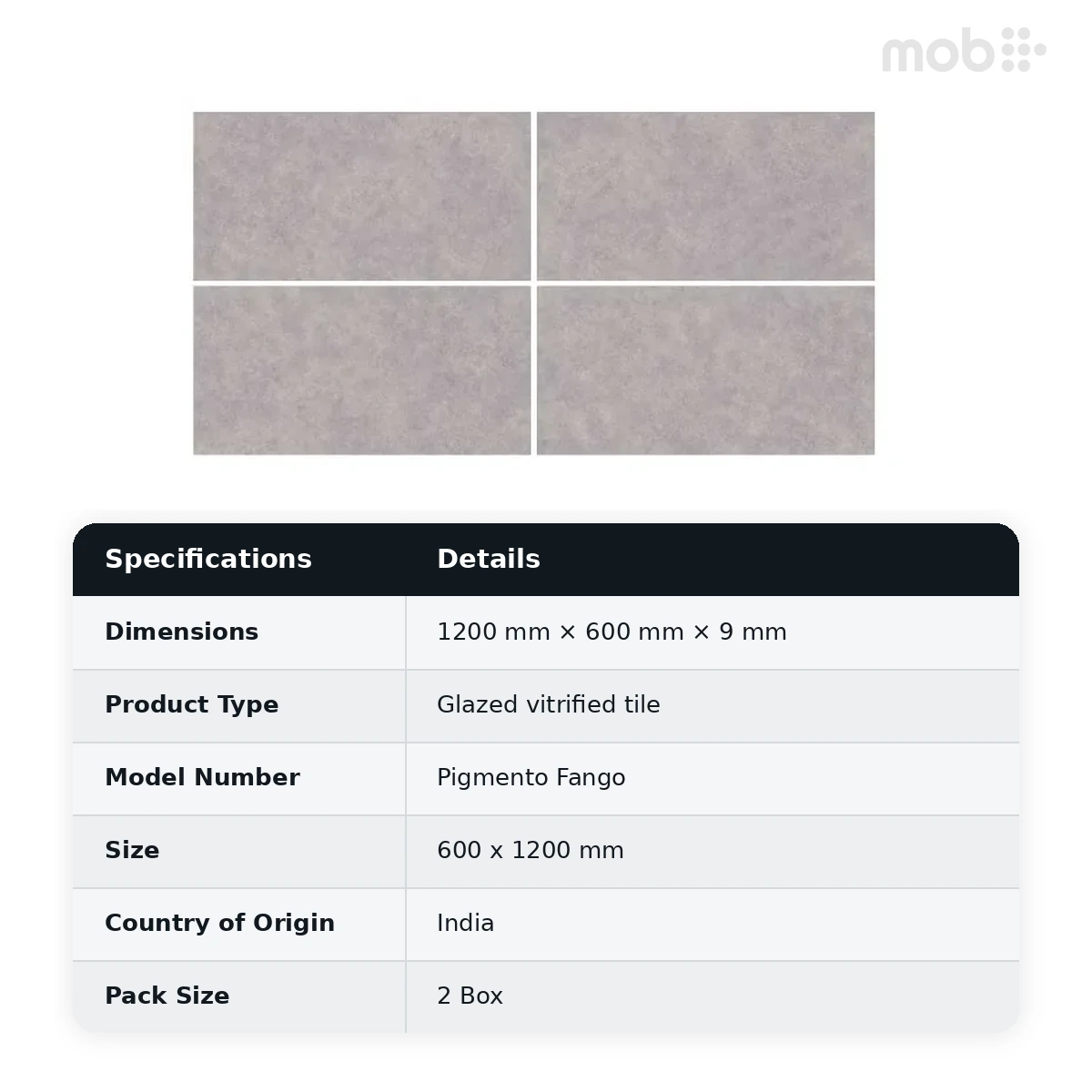 mob

| Specifications | Details |
|---|---|
| Dimensions | 1200 mm × 600 mm × 9 mm |
| Product Type | Glazed vitrified tile |
| Model Number | Pigmento Fango |
| Size | 600 x 1200 mm |
| Country of Origin | India |
| Pack Size | 2 Box |